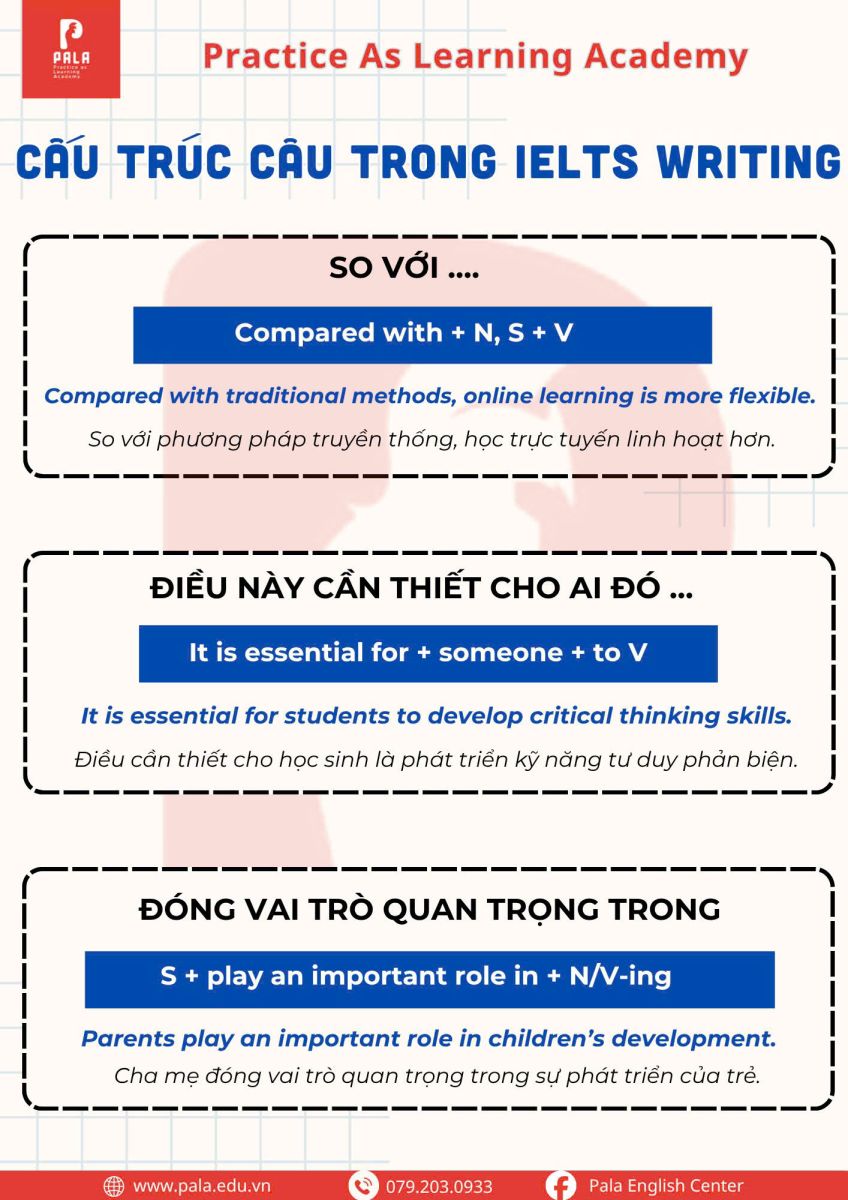 PALA
Practice as Learning Academy

Practice As Learning Academy

CẤU TRÚC CÂU TRONG IELTS WRITING

SO VỚI ....

Compared with + N, S + V

Compared with traditional methods, online learning is more flexible.

So với phương pháp truyền thống, học trực tuyến linh hoạt hơn.

ĐIỀU NÀY CẦN THIẾT CHO AI ĐÓ ...

It is essential for + someone + to V

It is essential for students to develop critical thinking skills.

Điều cần thiết cho học sinh là phát triển kỹ năng tư duy phản biện.

ĐÓNG VAI TRÒ QUAN TRỌNG TRONG

S + play an important role in + N/V-ing

Parents play an important role in children's development.

Cha mẹ đóng vai trò quan trọng trong sự phát triển của trẻ.

www.pala.edu.vn 079.203.0933 Pala English Center